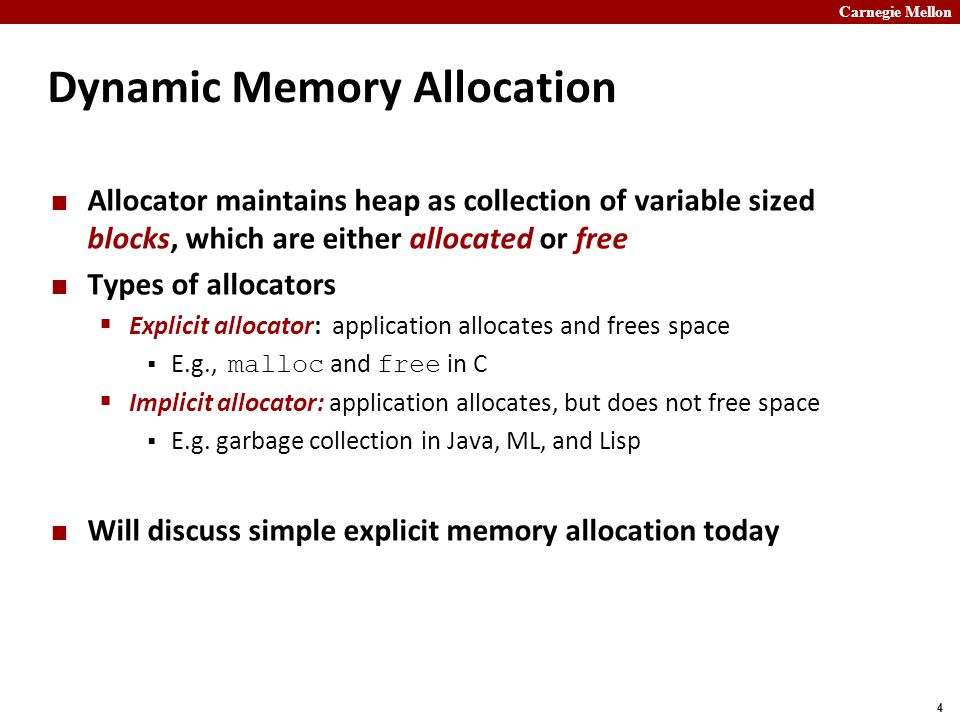 Carnegie Mellon

Dynamic Memory Allocation

Allocator maintains heap as collection of variable sized blocks, which are either allocated or free

Types of allocators

Explicit allocator: application allocates and frees space

E.g., malloc and free in C

Implicit allocator: application allocates, but does not free space

E.g. garbage collection in Java, ML, and Lisp

Will discuss simple explicit memory allocation today

4